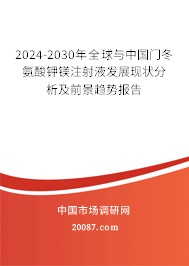 2024-2030年全球与中国门冬氨酸钾镁注射液发展现状分析及前景趋势报告

中国市场调研网

20087.com